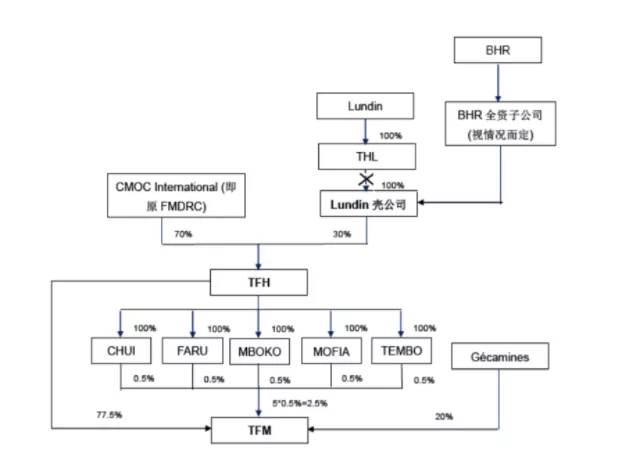 BHR

Lundin

BHR 全资子公司 (视情况而定)

100%

THL

100%

CMOC International (即原 FMDRC)

Lundin 壳公司

70%

30%

TFH

100%

100%

100%

100%

100%

CHUI

FARU

MBOKO

MOFIA

TEMBO

Gécamines

0.5%

0.5%

0.5%

0.5%

0.5%

5*0.5%=2.5%

77.5%

20%

TFM